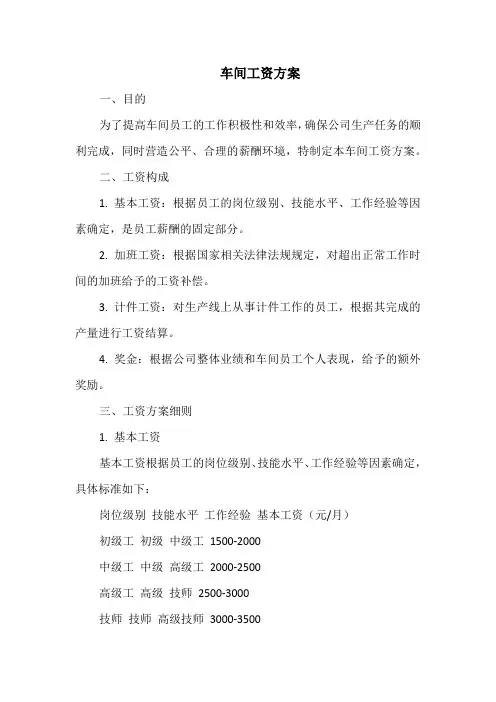 车间工资方案

一、目的

为了提高车间员工的工作积极性和效率，确保公司生产任务的顺利完成，同时营造公平、合理的薪酬环境，特制定本车间工资方案。

二、工资构成

1. 基本工资：根据员工的岗位级别、技能水平、工作经验等因素确定，是员工薪酬的固定部分。

2. 加班工资：根据国家相关法律法规规定，对超出正常工作时间的加班给予的工资补偿。

3. 计件工资：对生产线上从事计件工作的员工，根据其完成的产量进行工资结算。

4. 奖金：根据公司整体业绩和车间员工个人表现，给予的额外奖励。

三、工资方案细则

1. 基本工资

基本工资根据员工的岗位级别、技能水平、工作经验等因素确定，具体标准如下：

岗位级别 技能水平 工作经验 基本工资（元/月）

初级工 初级 中级工 1500-2000

中级工 中级 高级工 2000-2500

高级工 高级 技师 2500-3000

技师 技师 高级技师 3000-3500